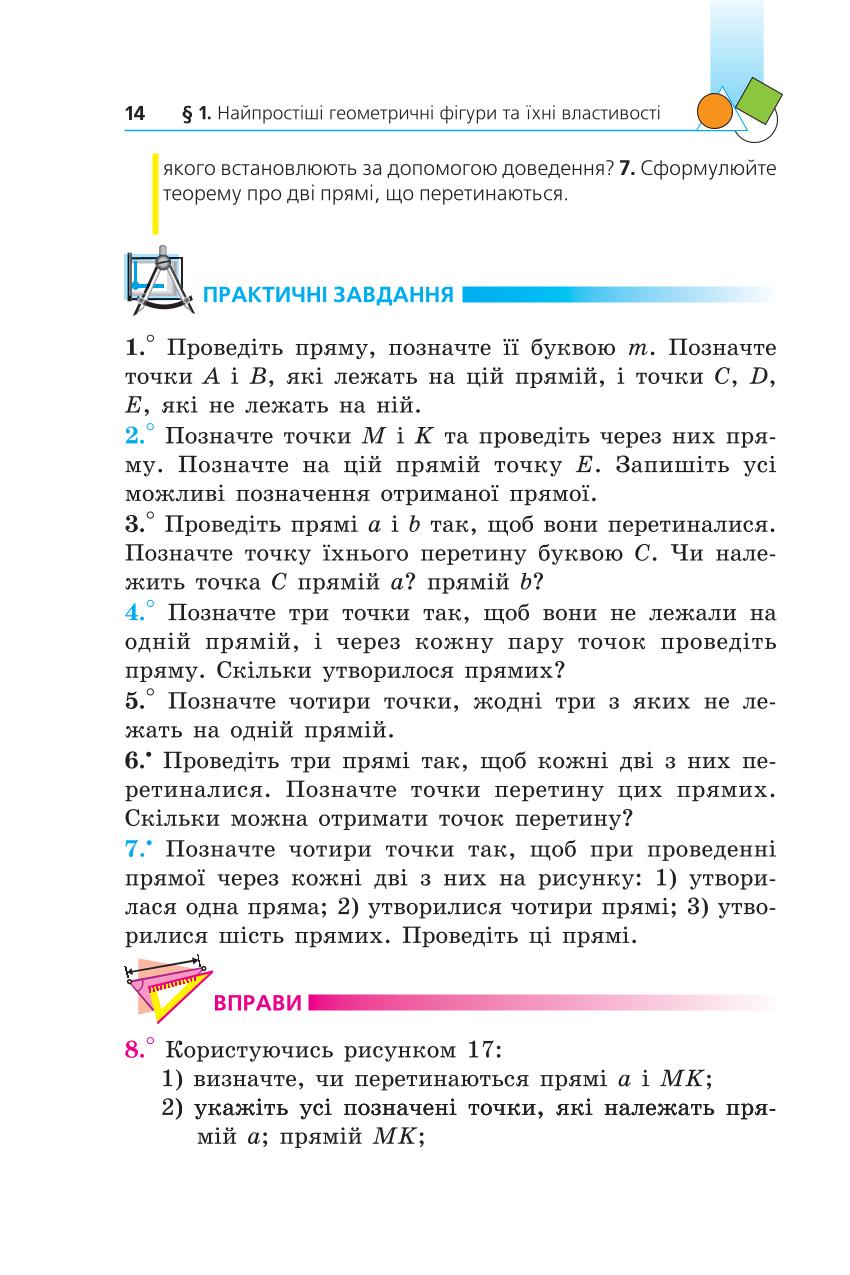 14 § 1. Найпростіші геометричні фігури та їхні властивості

якого встановлюють за допомогою доведення? 7. Сформулюйте теорему про дві прямі, що перетинаються.

ПРАКТИЧНІ ЗАВДАННЯ

1.° Проведіть пряму, позначте її буквою $m$. Позначте точки $A$ і $B$, які лежать на цій прямій, і точки $C$, $D$, $E$, які не лежать на ній.

2.° Позначте точки $M$ і $K$ та проведіть через них пряму. Позначте на цій прямій точку $E$. Запишіть усі можливі позначення отриманої прямої.

3.° Проведіть прямі $a$ і $b$ так, щоб вони перетиналися. Позначте точку їхнього перетину буквою $C$. Чи належить точка $C$ прямій $a$? прямій $b$?

4.° Позначте три точки так, щоб вони не лежали на одній прямій, і через кожну пару точок проведіть пряму. Скільки утворилося прямих?

5.° Позначте чотири точки, жодні три з яких не лежать на одній прямій.

6.• Проведіть три прямі так, щоб кожні дві з них перетиналися. Позначте точки перетину цих прямих. Скільки можна отримати точок перетину?

7.• Позначте чотири точки так, щоб при проведенні прямої через кожні дві з них на рисунку: 1) утворилася одна пряма; 2) утворилися чотири прямі; 3) утворилися шість прямих. Проведіть ці прямі.

ВПРАВИ

8.° Користуючись рисунком 17:
1) визначте, чи перетинаються прямі $a$ і $MK$;
2) укажіть усі позначені точки, які належать прямій $a$; прямій $MK$;